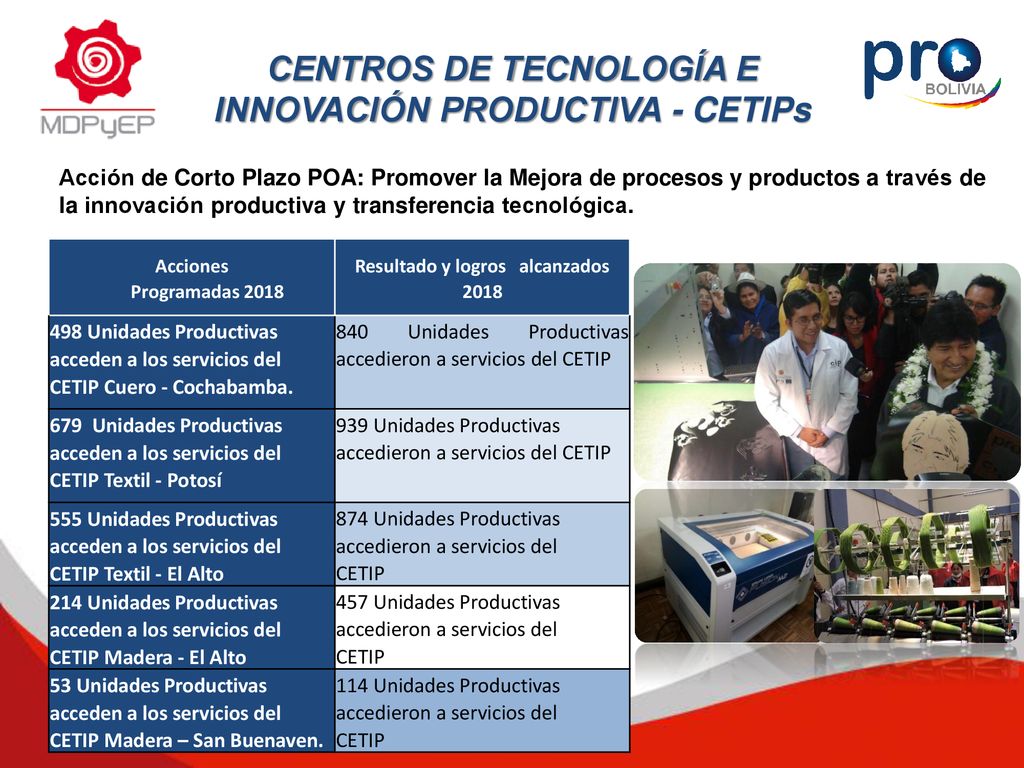 MDPyEP

CENTROS DE TECNOLOGÍA E INNOVACIÓN PRODUCTIVA - CETIPs

pro BOLIVIA

Acción de Corto Plazo POA: Promover la Mejora de procesos y productos a través de la innovación productiva y transferencia tecnológica.

| Acciones Programadas 2018 | Resultado y logros alcanzados 2018 |
|---|---|
| 498 Unidades Productivas acceden a los servicios del CETIP Cuero - Cochabamba. | 840 Unidades Productivas accedieron a servicios del CETIP |
| 679 Unidades Productivas acceden a los servicios del CETIP Textil - Potosí | 939 Unidades Productivas accedieron a servicios del CETIP |
| 555 Unidades Productivas acceden a los servicios del CETIP Textil - El Alto | 874 Unidades Productivas accedieron a servicios del CETIP |
| 214 Unidades Productivas acceden a los servicios del CETIP Madera - El Alto | 457 Unidades Productivas accedieron a servicios del CETIP |
| 53 Unidades Productivas acceden a los servicios del CETIP Madera – San Buenaven. | 114 Unidades Productivas accedieron a servicios del CETIP |